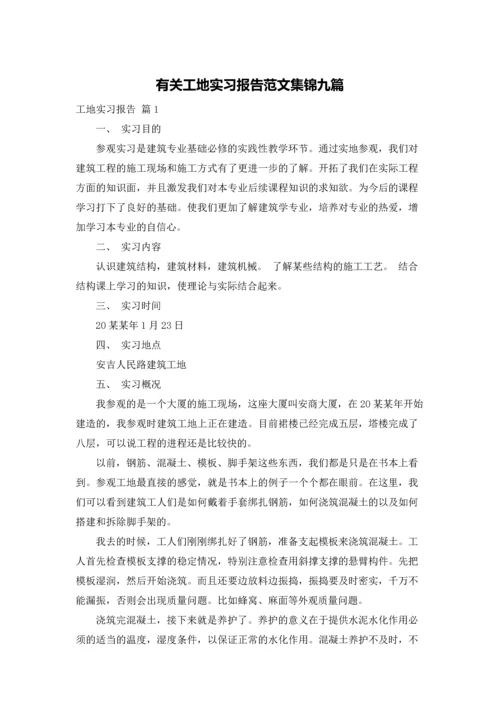 有关工地实习报告范文集锦九篇

工地实习报告 篇1

一、 实习目的

参观实习是建筑专业基础必修的实践性教学环节。通过实地参观，我们对建筑工程的施工现场和施工方式有了更进一步的了解。开拓了我们在实际工程方面的知识面，并且激发我们对本专业后续课程知识的求知欲。为今后的课程学习打下了良好的基础。使我们更加了解建筑学专业，培养对专业的热爱，增加学习本专业的自信心。

二、 实习内容

认识建筑结构，建筑材料，建筑机械。 了解某些结构的施工工艺。 结合结构课上学习的知识，使理论与实际结合起来。

三、 实习时间

20某某年1月23日

四、 实习地点

安吉人民路建筑工地

五、 实习概况

我参观的是一个大厦的施工现场，这座大厦叫安商大厦，在20某某年开始建造的，我参观时建筑工地上正在建造。目前裙楼已经完成五层，塔楼完成了八层，可以说工程的进程还是比较快的。

以前，钢筋、混凝土、模板、脚手架这些东西，我们都是只是在书本上看到。参观工地最直接的感觉，就是书本上的例子一个个都在眼前。在这里，我们可以看到建筑工人们是如何戴着手套绑扎钢筋，如何浇筑混凝土的以及如何搭建和拆除脚手架的。

我去的时候，工人们刚刚绑扎好了钢筋，准备支起模板来浇筑混凝土。工人首先检查模板支撑的稳定情况，特别注意检查用斜撑支撑的悬臂构件。先把模板湿润，然后开始浇筑。而且还要边放料边振捣，振捣要及时密实，千万不能漏振，否则会出现质量问题。比如蜂窝、麻面等外观质量问题。

浇筑完混凝土，接下来就是养护了。养护的意义在于提供水泥水化作用必须的适当的温度，湿度条件，以保证正常的水化作用。混凝土养护不及时，不